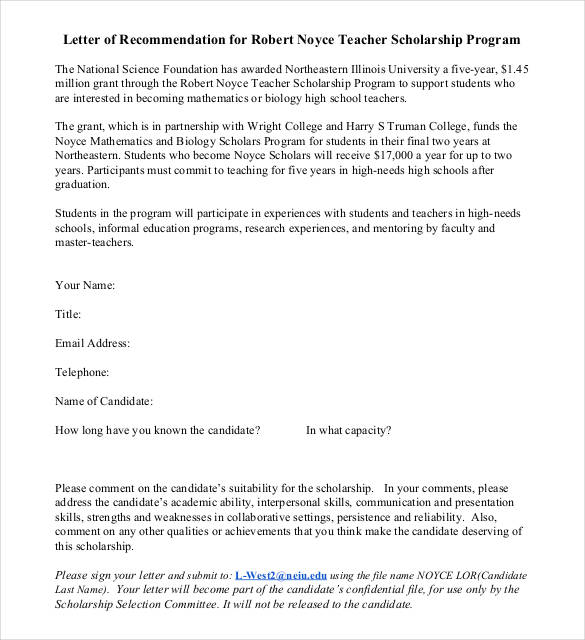 Letter of Recommendation for Robert Noyce Teacher Scholarship Program

The National Science Foundation has awarded Northeastern Illinois University a five-year, $1.45 million grant through the Robert Noyce Teacher Scholarship Program to support students who are interested in becoming mathematics or biology high school teachers.

The grant, which is in partnership with Wright College and Harry S Truman College, funds the Noyce Mathematics and Biology Scholars Program for students in their final two years at Northeastern. Students who become Noyce Scholars will receive $17,000 a year for up to two years. Participants must commit to teaching for five years in high-needs high schools after graduation.

Students in the program will participate in experiences with students and teachers in high-needs schools, informal education programs, research experiences, and mentoring by faculty and master-teachers.

Your Name:

Title:

Email Address:

Telephone:

Name of Candidate:

How long have you known the candidate? In what capacity?

Please comment on the candidate's suitability for the scholarship. In your comments, please address the candidate's academic ability, interpersonal skills, communication and presentation skills, strengths and weaknesses in collaborative settings, persistence and reliability. Also, comment on any other qualities or achievements that you think make the candidate deserving of this scholarship.

Please sign your letter and submit to: L-West2@neiu.edu using the file name NOYCE LOR(Candidate Last Name). Your letter will become part of the candidate's confidential file, for use only by the Scholarship Selection Committee. It will not be released to the candidate.